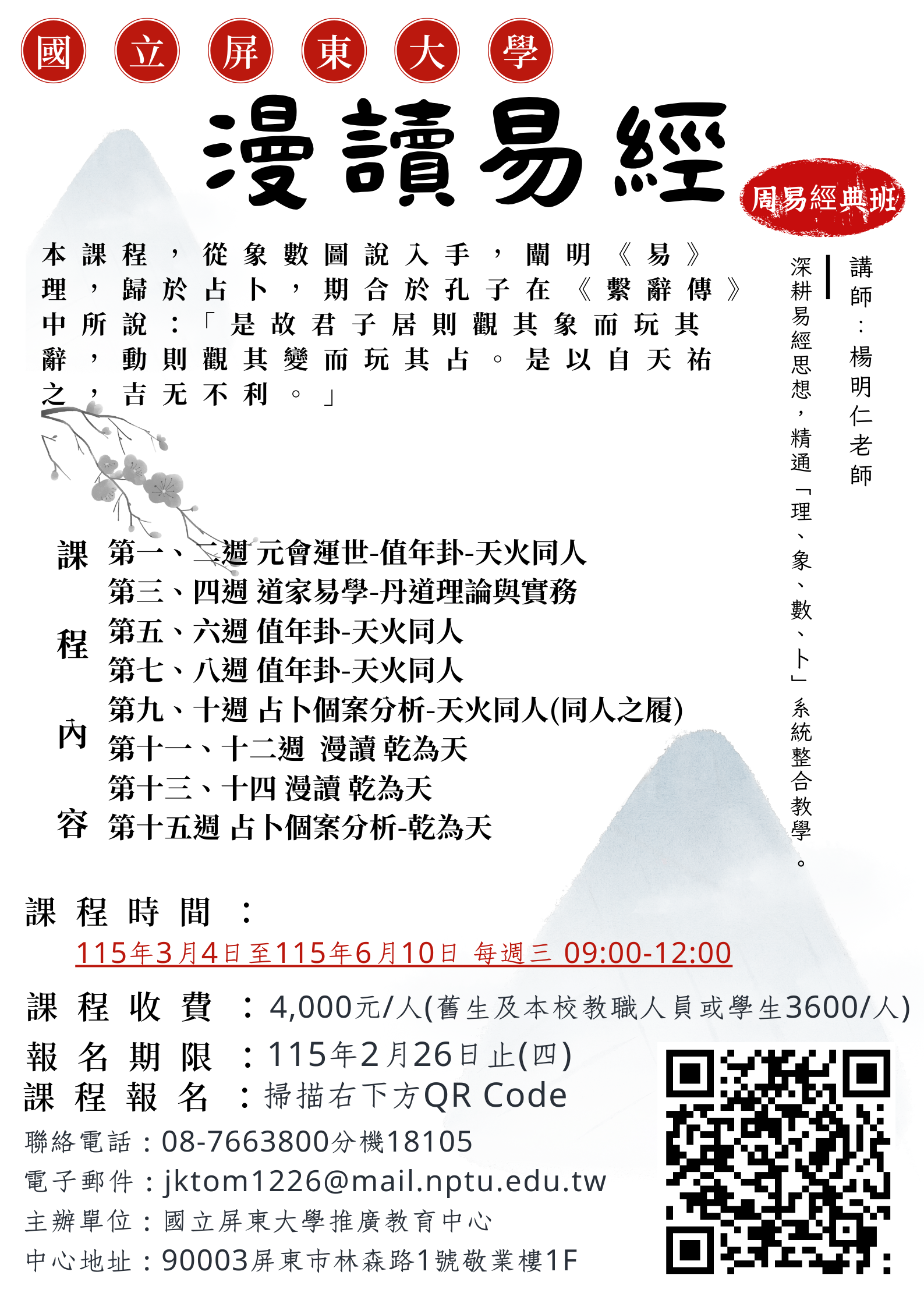 國立屏東大學

漫讀易經

周易經典班

本課程，從象數圖說入手，闡明《易》理，歸於占卜，期合於孔子在《繫辭傳》中所說：「是故君子居則觀其象而玩其辭，動則觀其變而玩其占。是以自天祐之，吉无不利。」

講師：楊明仁老師

深耕易經思想，精通「理、象、數、卜」系統整合教學。

課程內容
第一、二週 元會運世-值年卦-天火同人
第三、四週 道家易學-丹道理論與實務
第五、六週 值年卦-天火同人
第七、八週 值年卦-天火同人
第九、十週 占卜個案分析-天火同人(同人之履)
第十一、十二週 漫讀 乾為天
第十三、十四 漫讀 乾為天
第十五週 占卜個案分析-乾為天

課程時間：
115年3月4日至115年6月10日 每週三 09:00-12:00

課程收費：4,000元/人(舊生及本校教職人員或學生3600/人)
報名期限：115年2月26日止(四)
課程報名：掃描右下方QR Code
聯絡電話：08-7663800分機18105
電子郵件：jktom1226@mail.nptu.edu.tw
主辦單位：國立屏東大學推廣教育中心
中心地址：90003屏東市林森路1號敬業樓1F